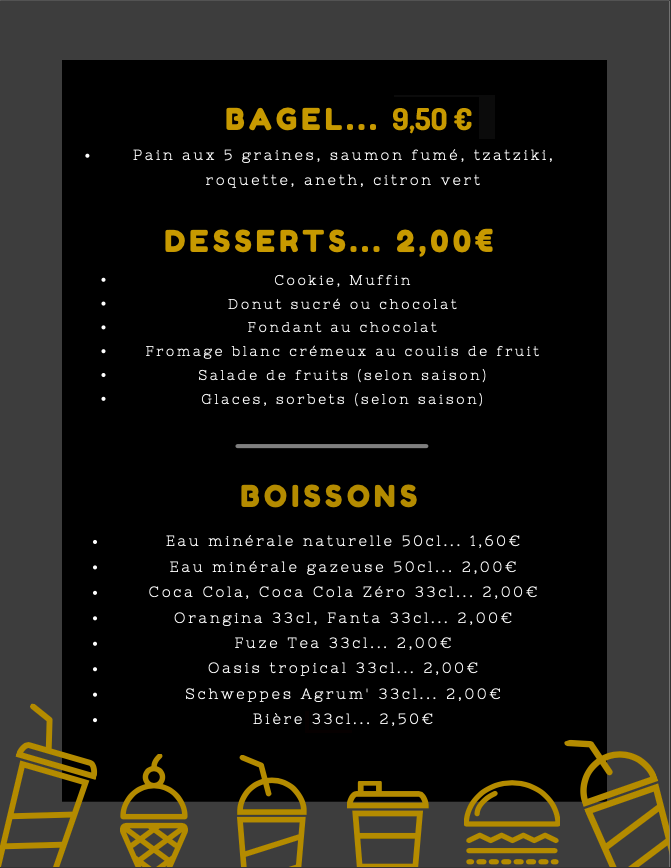 BAGEL... 9,50 €

• Pain aux 5 graines, saumon fumé, tzatziki, roquette, aneth, citron vert

DESSERTS... 2,00€

• Cookie, Muffin
• Donut sucré ou chocolat
• Fondant au chocolat
• Fromage blanc crémeux au coulis de fruit
• Salade de fruits (selon saison)
• Glaces, sorbets (selon saison)

BOISSONS

• Eau minérale naturelle 50cl... 1,60€
• Eau minérale gazeuse 50cl... 2,00€
• Coca Cola, Coca Cola Zéro 33cl... 2,00€
• Orangina 33cl, Fanta 33cl... 2,00€
• Fuze Tea 33cl... 2,00€
• Oasis tropical 33cl... 2,00€
• Schweppes Agrum' 33cl... 2,00€
• Bière 33cl... 2,50€